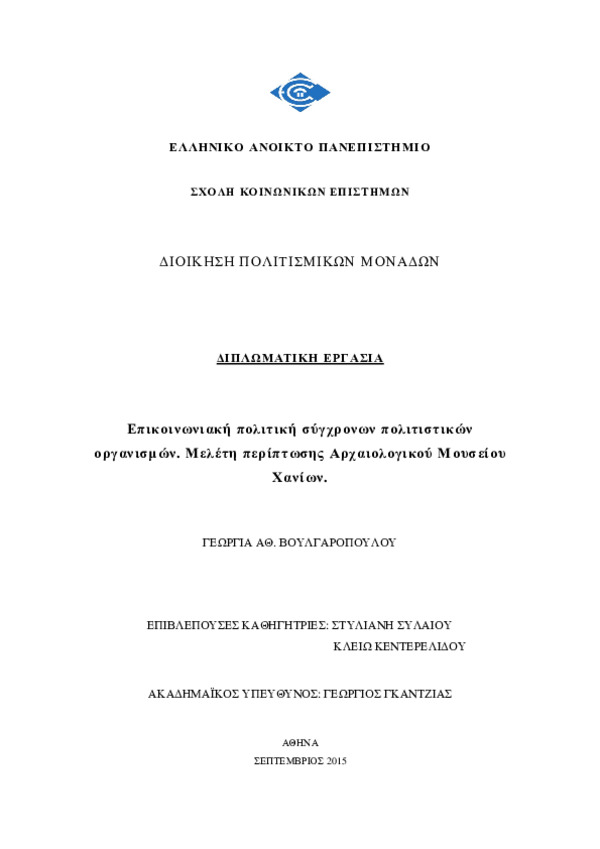 ΕΛΛΗΝΙΚΟ ΑΝΟΙΚΤΟ ΠΑΝΕΠΙΣΤΗΜΙΟ

ΣΧΟΛΗ ΚΟΙΝΩΝΙΚΩΝ ΕΠΙΣΤΗΜΩΝ

ΔΙΟΙΚΗΣΗ ΠΟΛΙΤΙΣΜΙΚΩΝ ΜΟΝΑΔΩΝ

ΔΙΠΛΩΜΑΤΙΚΗ ΕΡΓΑΣΙΑ

Επικοινωνιακή πολιτική σύγχρονων πολιτιστικών οργανισμών. Μελέτη περίπτωσης Αρχαιολογικού Μουσείου Χανίων.

ΓΕΩΡΓΙΑ ΑΘ. ΒΟΥΛΓΑΡΟΠΟΥΛΟΥ

ΕΠΙΒΛΕΠΟΥΣΕΣ ΚΑΘΗΓΗΤΡΙΕΣ: ΣΤΥΛΙΑΝΗ ΣΥΛΑΙΟΥ
ΚΛΕΙΩ ΚΕΝΤΕΡΕΛΙΔΟΥ

ΑΚΑΔΗΜΑΪΚΟΣ ΥΠΕΥΘΥΝΟΣ: ΓΕΩΡΓΙΟΣ ΓΚΑΝΤΖΙΑΣ

ΑΘΗΝΑ
ΣΕΠΤΕΜΒΡΙΟΣ 2015